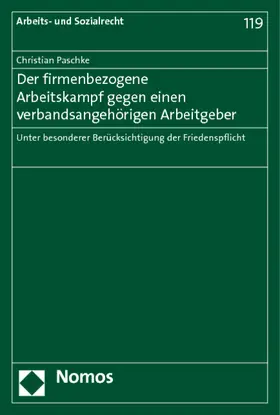 Arbeits- und Sozialrecht

119

Christian Paschke

Der firmenbezogene Arbeitskampf gegen einen verbandsangehörigen Arbeitgeber

Unter besonderer Berücksichtigung der Friedenspflicht

Nomos